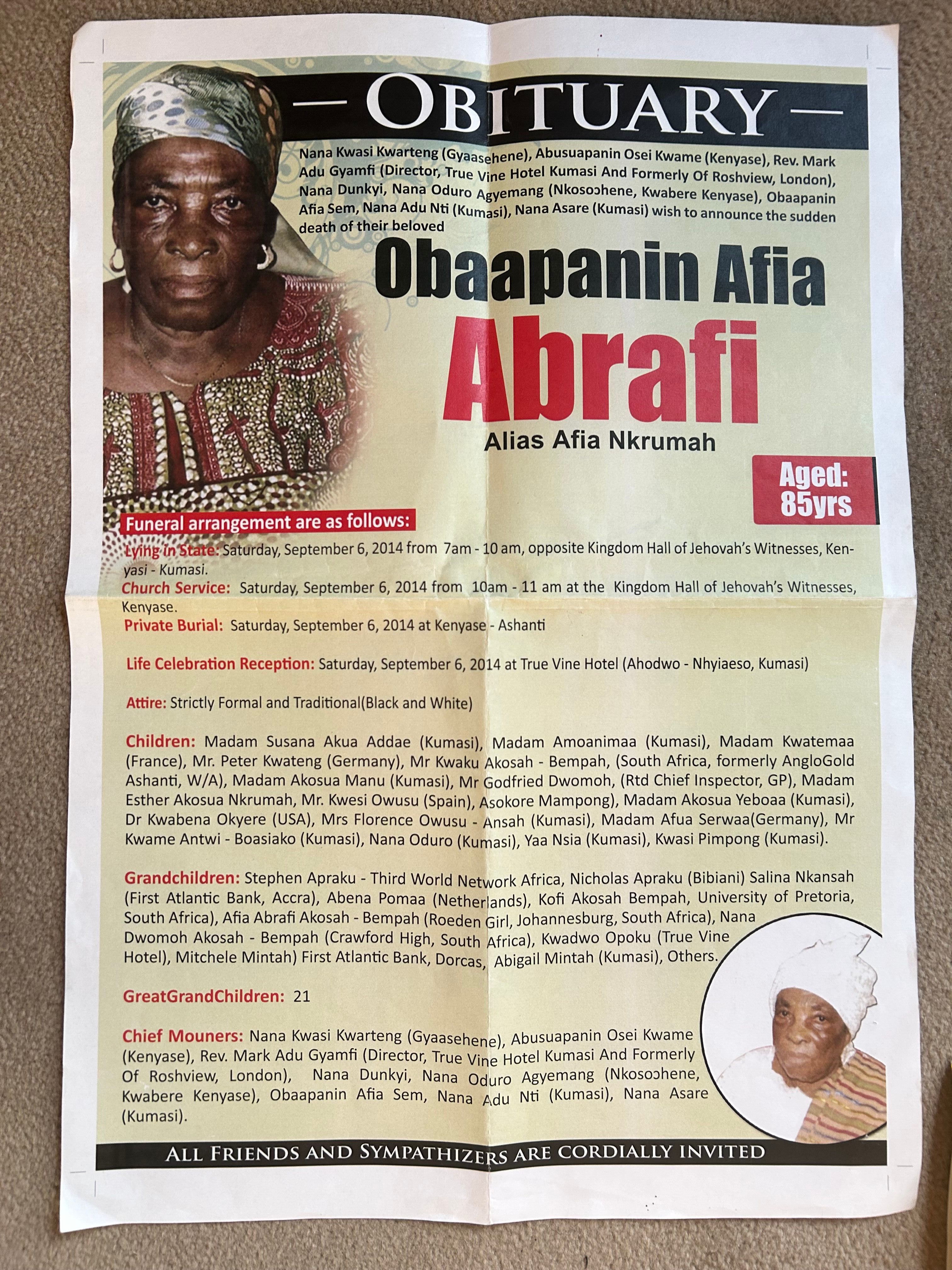 — OBITUARY —

Nana Kwasi Kwarteng (Gyaasehene), Abusuapanin Osei Kwame (Kenyase), Rev. Mark Adu Gyamfi (Director, True Vine Hotel Kumasi And Formerly Of Roshview, London), Nana Dunkyi, Nana Oduro Agyemang (Nkosoɔhene, Kwabere Kenyase), Obaapanin Afia Sem, Nana Adu Nti (Kumasi), Nana Asare (Kumasi) wish to announce the sudden death of their beloved

Obaapanin Afia

Abrafi

Alias Afia Nkrumah

Aged: 85yrs

Funeral arrangement are as follows:

Lying in State: Saturday, September 6, 2014 from 7am - 10 am, opposite Kingdom Hall of Jehovah's Witnesses, Kenyasi - Kumasi.

Church Service: Saturday, September 6, 2014 from 10am - 11 am at the Kingdom Hall of Jehovah's Witnesses, Kenyase.

Private Burial: Saturday, September 6, 2014 at Kenyase - Ashanti

Life Celebration Reception: Saturday, September 6, 2014 at True Vine Hotel (Ahodwo - Nhyiaeso, Kumasi)

Attire: Strictly Formal and Traditional(Black and White)

Children: Madam Susana Akua Addae (Kumasi), Madam Amoanimaa (Kumasi), Madam Kwatemaa (France), Mr. Peter Kwateng (Germany), Mr Kwaku Akosah - Bempah, (South Africa, formerly AngloGold Ashanti, W/A), Madam Akosua Manu (Kumasi), Mr Godfried Dwomoh, (Rtd Chief Inspector, GP), Madam Esther Akosua Nkrumah, Mr. Kwesi Owusu (Spain), Asokore Mampong), Madam Akosua Yeboaa (Kumasi), Dr Kwabena Okyere (USA), Mrs Florence Owusu - Ansah (Kumasi), Madam Afua Serwaa(Germany), Mr Kwame Antwi - Boasiako (Kumasi), Nana Oduro (Kumasi), Yaa Nsia (Kumasi), Kwasi Pimpong (Kumasi).

Grandchildren: Stephen Apraku - Third World Network Africa, Nicholas Apraku (Bibiani) Salina Nkansah (First Atlantic Bank, Accra), Abena Pomaa (Netherlands), Kofi Akosah Bempah, University of Pretoria, South Africa), Afia Abrafi Akosah - Bempah (Roeden Girl, Johannesburg, South Africa), Nana Dwomoh Akosah - Bempah (Crawford High, South Africa), Kwadwo Opoku (True Vine Hotel), Mitchele Mintah) First Atlantic Bank, Dorcas, Abigail Mintah (Kumasi), Others.

GreatGrandChildren: 21

Chief Mouners: Nana Kwasi Kwarteng (Gyaasehene), Abusuapanin Osei Kwame (Kenyase), Rev. Mark Adu Gyamfi (Director, True Vine Hotel Kumasi And Formerly Of Roshview, London), Nana Dunkyi, Nana Oduro Agyemang (Nkosoɔhene, Kwabere Kenyase), Obaapanin Afia Sem, Nana Adu Nti (Kumasi), Nana Asare (Kumasi).

ALL FRIENDS AND SYMPATHIZERS ARE CORDIALLY INVITED